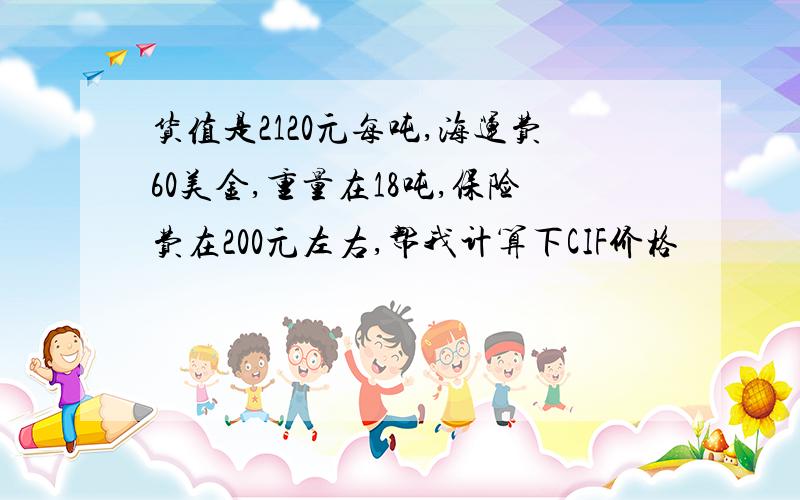 货值是2120元每吨,海运费60美金,重量在18吨,保险费在200元左右,帮我计算下CIF价格